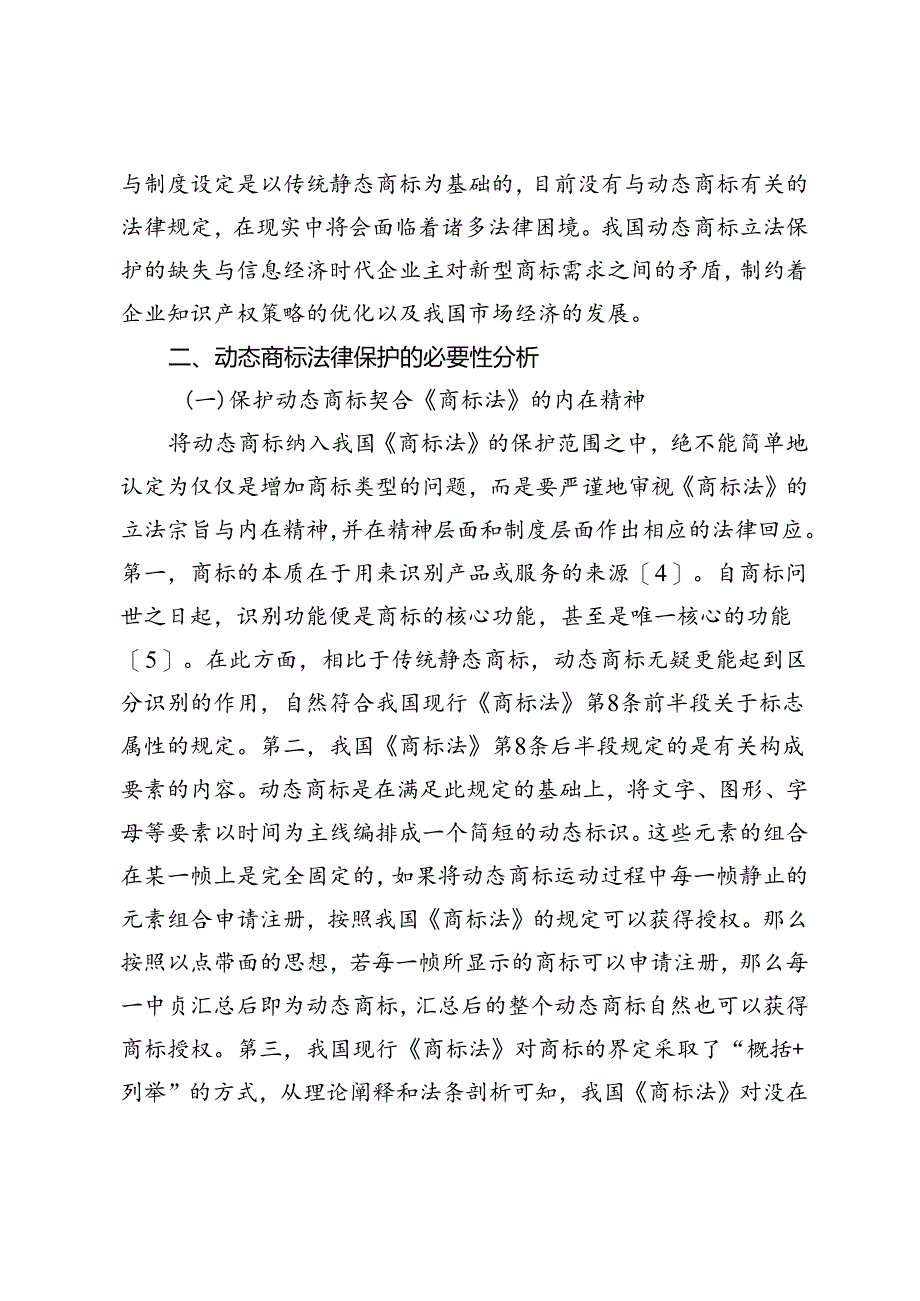 与制度设定是以传统静态商标为基础的，目前没有与动态商标有关的法律规定，在现实中将会面临着诸多法律困境。我国动态商标立法保护的缺失与信息经济时代企业主对新型商标需求之间的矛盾，制约着企业知识产权策略的优化以及我国市场经济的发展。

二、动态商标法律保护的必要性分析

（一）保护动态商标契合《商标法》的内在精神

将动态商标纳入我国《商标法》的保护范围之中，绝不能简单地认定为仅仅是增加商标类型的问题，而是要严谨地审视《商标法》的立法宗旨与内在精神，并在精神层面和制度层面作出相应的法律回应。第一，商标的本质在于用来识别产品或服务的来源〔4〕。自商标问世之日起，识别功能便是商标的核心功能，甚至是唯一核心的功能〔5〕。在此方面，相比于传统静态商标，动态商标无疑更能起到区分识别的作用，自然符合我国现行《商标法》第8条前半段关于标志属性的规定。第二，我国《商标法》第8条后半段规定的是有关构成要素的内容。动态商标是在满足此规定的基础上，将文字、图形、字母等要素以时间为主线编排成一个简短的动态标识。这些元素的组合在某一帧上是完全固定的，如果将动态商标运动过程中每一帧静止的元素组合申请注册，按照我国《商标法》的规定可以获得授权。那么按照以点带面的思想，若每一帧所显示的商标可以申请注册，那么每一中贞汇总后即为动态商标，汇总后的整个动态商标自然也可以获得商标授权。第三，我国现行《商标法》对商标的界定采取了“概括+列举”的方式，从理论阐释和法条剖析可知，我国《商标法》对没在